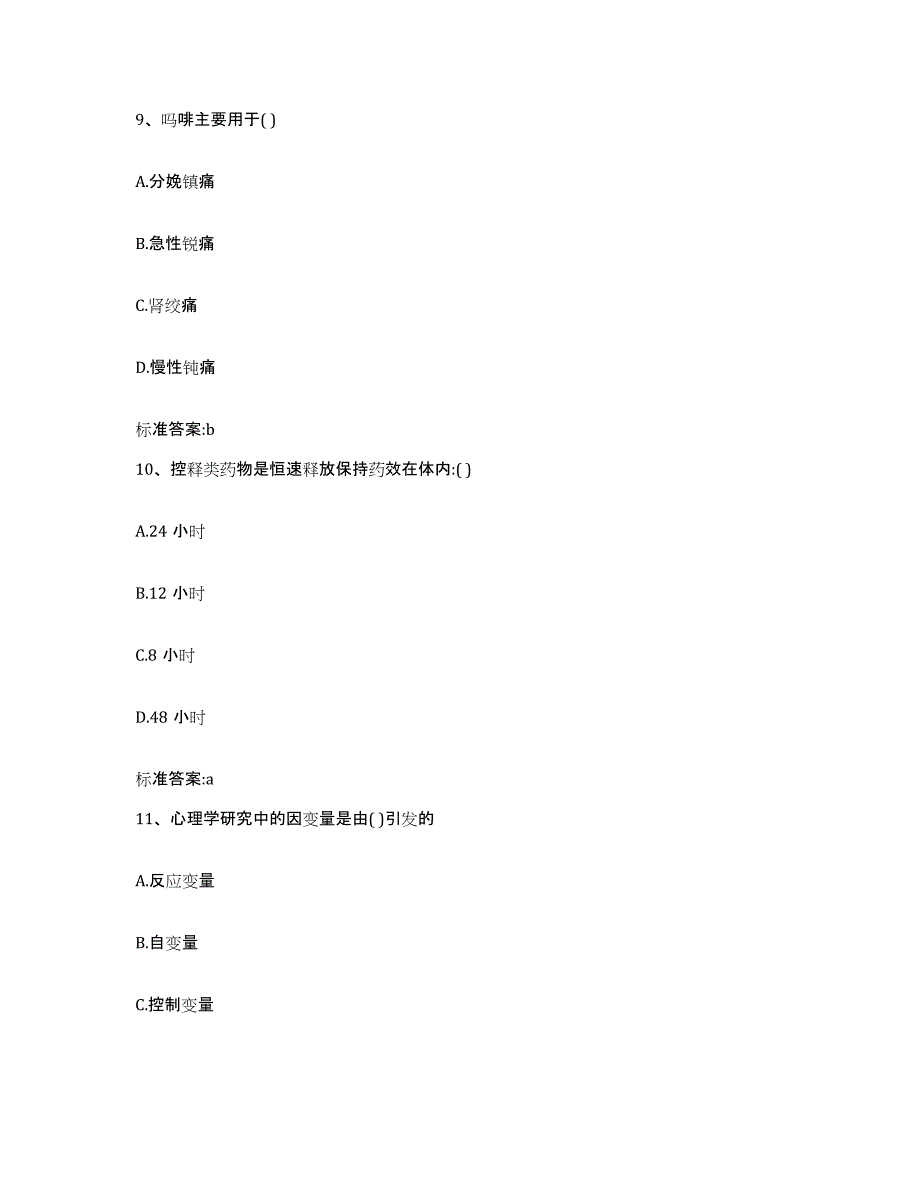 9、吗啡主要用于( )

A.分娩镇痛

B.急性锐痛

C.肾绞痛

D.慢性钝痛

标准答案:b

10、控释类药物是恒速释放保持药效在体内:( )

A.24 小时

B.12 小时

C.8 小时

D.48 小时

标准答案:a

11、心理学研究中的因变量是由( )引发的

A.反应变量

B.自变量

C.控制变量